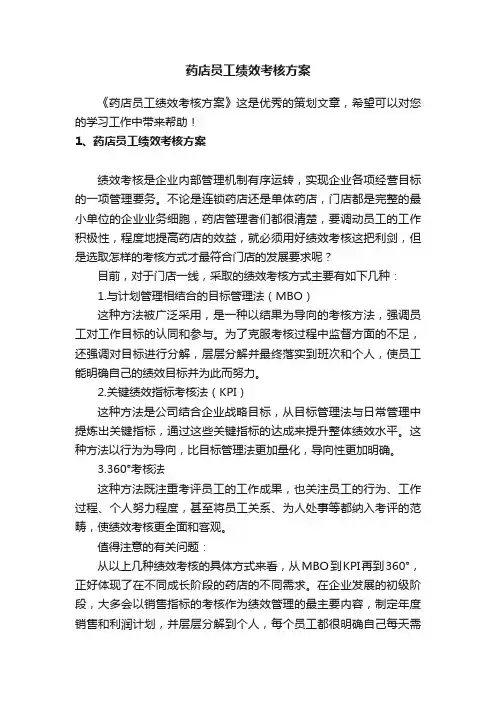 药店员工绩效考核方案

《药店员工绩效考核方案》这是优秀的策划文章，希望可以对您的学习工作中带来帮助！

1、药店员工绩效考核方案

绩效考核是企业内部管理机制有序运转，实现企业各项经营目标的一项管理要务。不论是连锁药店还是单体药店，门店都是完整的最小单位的企业业务细胞，药店管理者们都很清楚，要调动员工的工作积极性，程度地提高药店的效益，就必须用好绩效考核这把利剑，但是选取怎样的考核方式才最符合门店的发展要求呢？

目前，对于门店一线，采取的绩效考核方式主要有如下几种：

1.与计划管理相结合的目标管理法（MBO）

这种方法被广泛采用，是一种以结果为导向的考核方法，强调员工对工作目标的认同和参与。为了克服考核过程中监督方面的不足，还强调对目标进行分解，层层分解并最终落实到班次和个人，使员工能明确自己的绩效目标并为此而努力。

2.关键绩效指标考核法（KPI）

这种方法是公司结合企业战略目标，从目标管理法与日常管理中提炼出关键指标，通过这些关键指标的达成来提升整体绩效水平。这种方法以行为为导向，比目标管理法更加量化，导向性更加明确。

3.360°考核法

这种方法既注重考评员工的工作成果，也关注员工的行为、工作过程、个人努力程度，甚至将员工关系、为人处事等都纳入考评的范畴，使绩效考核更全面和客观。

值得注意的有关问题：

从以上几种绩效考核的具体方式来看，从MBO到KPI再到360°，正好体现了在不同成长阶段的药店的不同需求。在企业发展的初级阶段，大多会以销售指标的考核作为绩效管理的最主要内容，制定年度销售和利润计划，并层层分解到个人，每个员工都很明确自己每天需